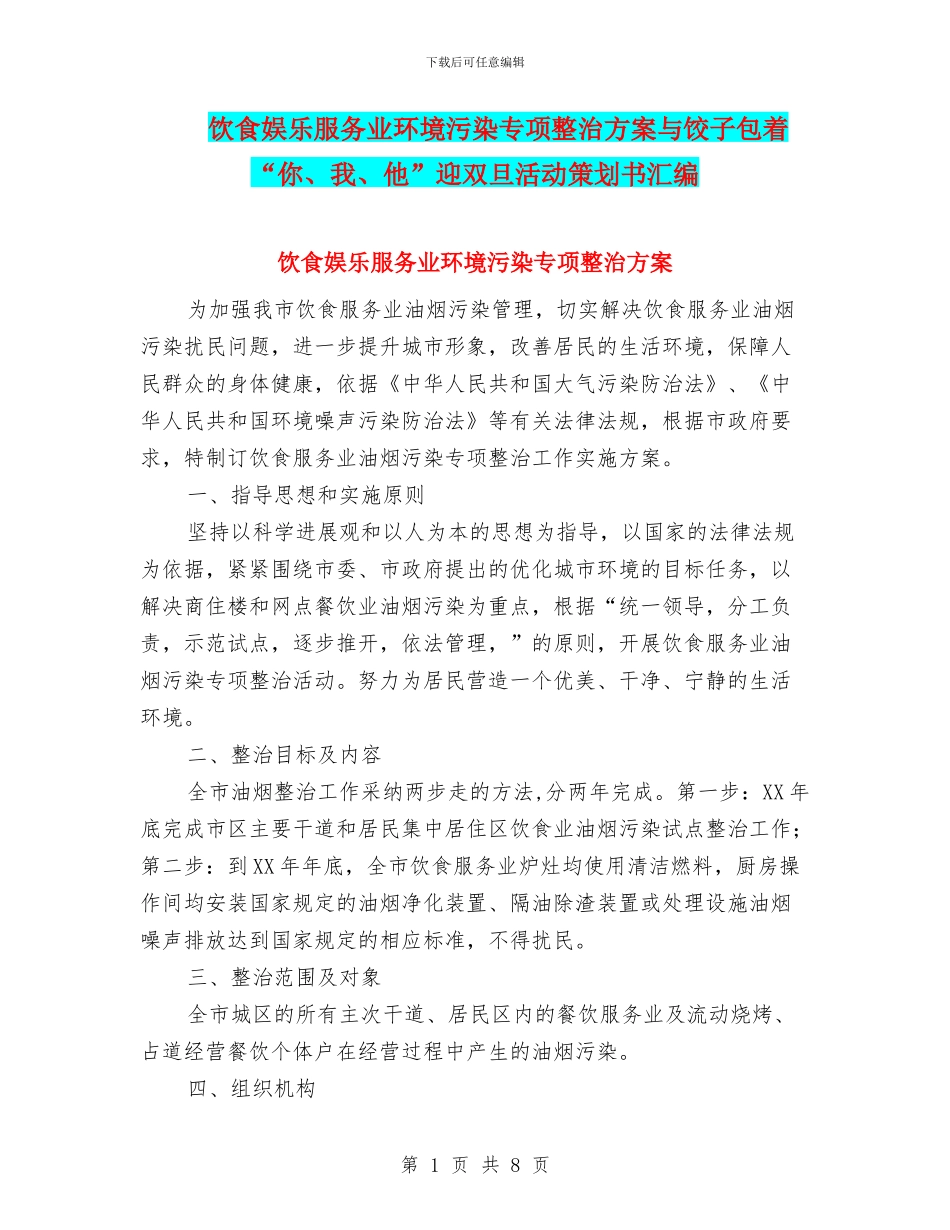 下载后可任意编辑

饮食娱乐服务业环境污染专项整治方案与饺子包着“你、我、他”迎双旦活动策划书汇编

饮食娱乐服务业环境污染专项整治方案

为加强我市饮食服务业油烟污染管理，切实解决饮食服务业油烟污染扰民问题，进一步提升城市形象，改善居民的生活环境，保障人民群众的身体健康，依据《中华人民共和国大气污染防治法》、《中华人民共和国环境噪声污染防治法》等有关法律法规，根据市政府要求，特制订饮食服务业油烟污染专项整治工作实施方案。

一、指导思想和实施原则

坚持以科学进展观和以人为本的思想为指导，以国家的法律法规为依据，紧紧围绕市委、市政府提出的优化城市环境的目标任务，以解决商住楼和网点餐饮业油烟污染为重点，根据“统一领导，分工负责，示范试点，逐步推开，依法管理，”的原则，开展饮食服务业油烟污染专项整治活动。努力为居民营造一个优美、干净、宁静的生活环境。

二、整治目标及内容

全市油烟整治工作采纳两步走的方法,分两年完成。第一步：XX年底完成市区主要干道和居民集中居住区饮食业油烟污染试点整治工作；第二步：到XX年年底，全市饮食服务业炉灶均使用清洁燃料，厨房操作间均安装国家规定的油烟净化装置、隔油除渣装置或处理设施油烟噪声排放达到国家规定的相应标准，不得扰民。

三、整治范围及对象

全市城区的所有主次干道、居民区内的餐饮服务业及流动烧烤、占道经营餐饮个体户在经营过程中产生的油烟污染。

四、组织机构

第 1 页 共 8 页